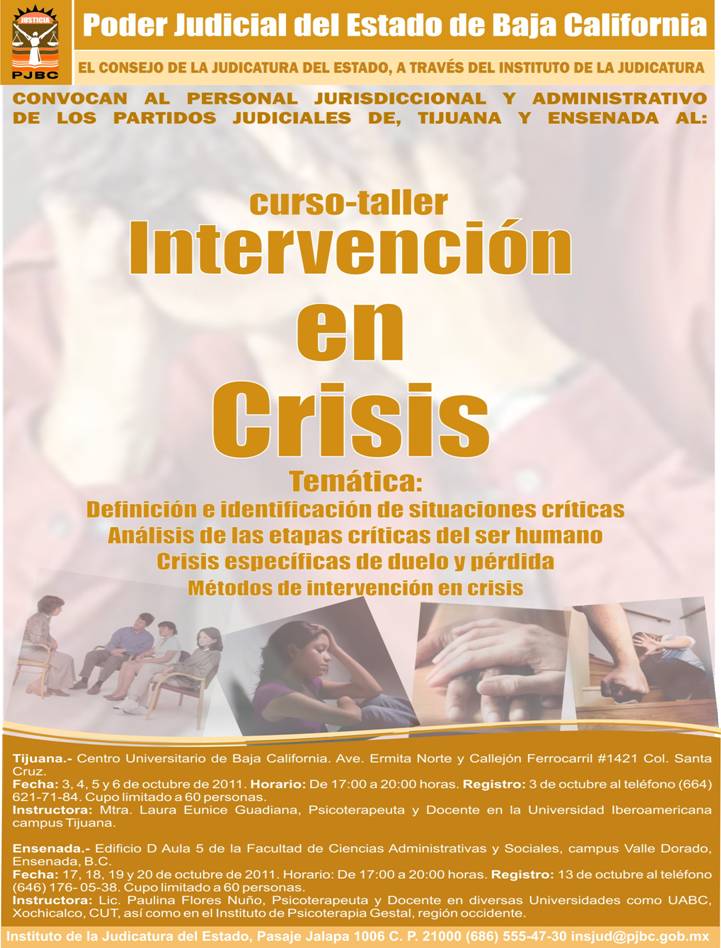 JUSTICIA
PJBC

Poder Judicial del Estado de Baja California

EL CONSEJO DE LA JUDICATURA DEL ESTADO, A TRAVÉS DEL INSTITUTO DE LA JUDICATURA

CONVOCAN AL PERSONAL JURISDICCIONAL Y ADMINISTRATIVO DE LOS PARTIDOS JUDICIALES DE, TIJUANA Y ENSENADA AL:

curso-taller
Intervención
en
Crisis

Temática:
Definición e identificación de situaciones críticas
Análisis de las etapas críticas del ser humano
Crisis específicas de duelo y pérdida
Métodos de intervención en crisis

Tijuana.- Centro Universitario de Baja California. Ave. Ermita Norte y Callejón Ferrocarril #1421 Col. Santa Cruz.
Fecha: 3, 4, 5 y 6 de octubre de 2011. Horario: De 17:00 a 20:00 horas. Registro: 3 de octubre al teléfono (664) 621-71-84. Cupo limitado a 60 personas.
Instructora: Mtra. Laura Eunice Guadiana, Psicoterapeuta y Docente en la Universidad Iberoamericana campus Tijuana.

Ensenada.- Edificio D Aula 5 de la Facultad de Ciencias Administrativas y Sociales, campus Valle Dorado, Ensenada, B.C.
Fecha: 17, 18, 19 y 20 de octubre de 2011. Horario: De 17:00 a 20:00 horas. Registro: 13 de octubre al teléfono (646) 176- 05-38. Cupo limitado a 60 personas.
Instructora: Lic. Paulina Flores Nuño, Psicoterapeuta y Docente en diversas Universidades como UABC, Xochicalco, CUT, así como en el Instituto de Psicoterapia Gestal, región occidente.

Instituto de la Judicatura del Estado, Pasaje Jalapa 1006 C. P. 21000 (686) 555-47-30 insjud@pjbc.gob.mx